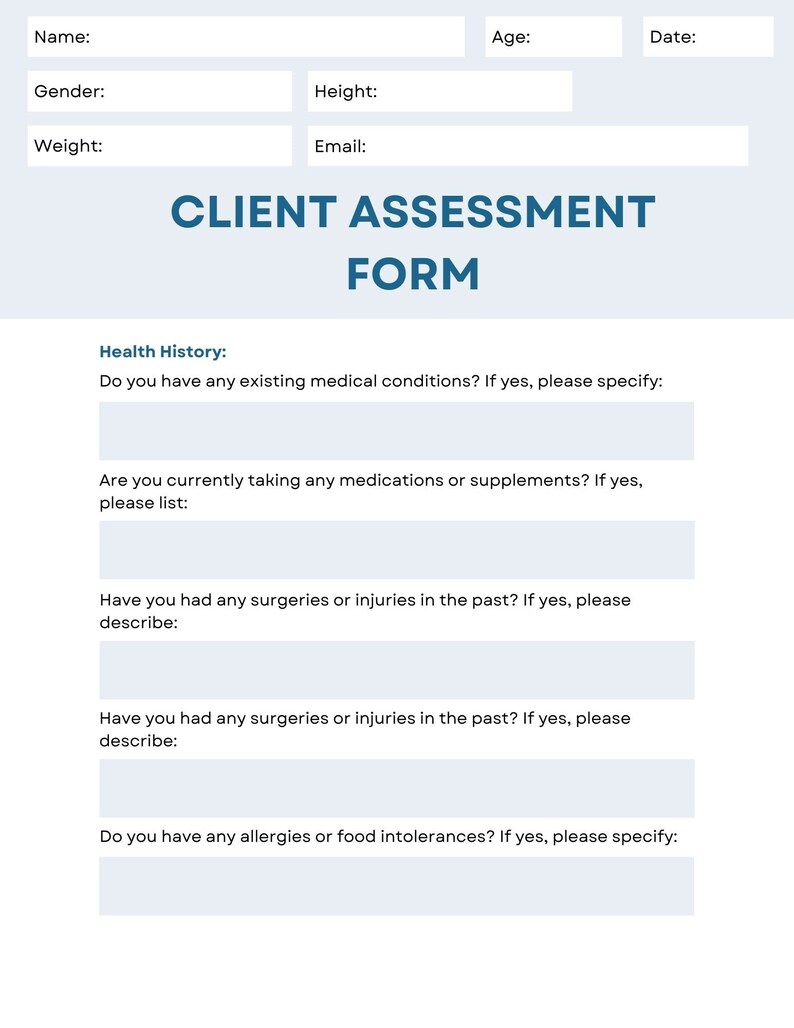 Name:

Age:

Date:

Gender:

Height:

Weight:

Email:

CLIENT ASSESSMENT FORM

Health History:

Do you have any existing medical conditions? If yes, please specify:

Are you currently taking any medications or supplements? If yes, please list:

Have you had any surgeries or injuries in the past? If yes, please describe:

Have you had any surgeries or injuries in the past? If yes, please describe:

Do you have any allergies or food intolerances? If yes, please specify: